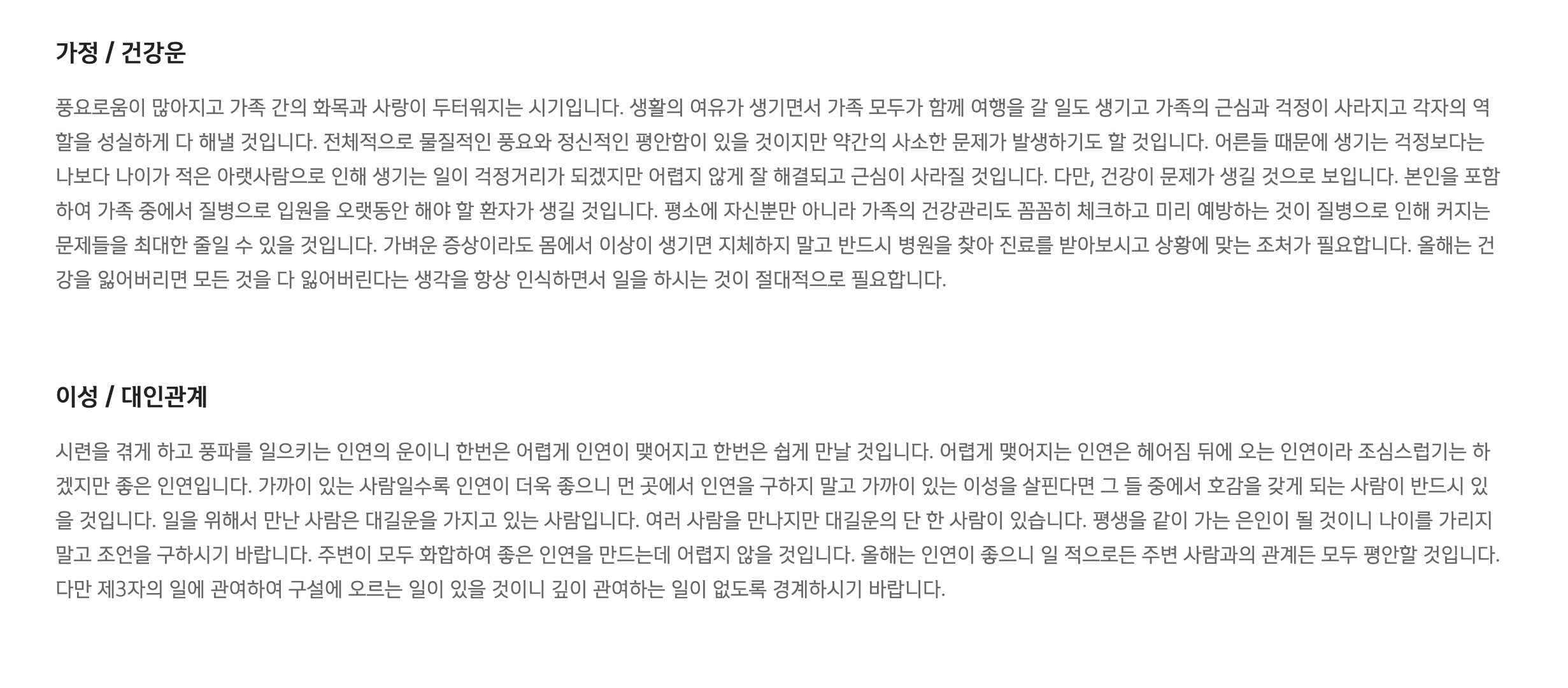 가정 / 건강운

풍요로움이 많아지고 가족 간의 화목과 사랑이 두터워지는 시기입니다. 생활의 여유가 생기면서 가족 모두가 함께 여행을 갈 일도 생기고 가족의 근심과 걱정이 사라지고 각자의 역할을 성실하게 다 해낼 것입니다. 전체적으로 물질적인 풍요와 정신적인 평안함이 있을 것이지만 약간의 사소한 문제가 발생하기도 할 것입니다. 어른들 때문에 생기는 걱정보다는 나보다 나이가 적은 아랫사람으로 인해 생기는 일이 걱정거리가 되겠지만 어렵지 않게 잘 해결되고 근심이 사라질 것입니다. 다만, 건강이 문제가 생길 것으로 보입니다. 본인을 포함하여 가족 중에서 질병으로 입원을 오랫동안 해야 할 환자가 생길 것입니다. 평소에 자신뿐만 아니라 가족의 건강관리도 꼼꼼히 체크하고 미리 예방하는 것이 질병으로 인해 커지는 문제들을 최대한 줄일 수 있을 것입니다. 가벼운 증상이라도 몸에서 이상이 생기면 지체하지 말고 반드시 병원을 찾아 진료를 받아보시고 상황에 맞는 조처가 필요합니다. 올해는 건강을 잃어버리면 모든 것을 다 잃어버린다는 생각을 항상 인식하면서 일을 하시는 것이 절대적으로 필요합니다.

이성 / 대인관계

시련을 겪게 하고 풍파를 일으키는 인연의 운이니 한번은 어렵게 인연이 맺어지고 한번은 쉽게 만날 것입니다. 어렵게 맺어지는 인연은 헤어짐 뒤에 오는 인연이라 조심스럽기는 하겠지만 좋은 인연입니다. 가까이 있는 사람일수록 인연이 더욱 좋으니 먼 곳에서 인연을 구하지 말고 가까이 있는 이성을 살핀다면 그 들 중에서 호감을 갖게 되는 사람이 반드시 있을 것입니다. 일을 위해서 만난 사람은 대길운을 가지고 있는 사람입니다. 여러 사람을 만나지만 대길운의 단 한 사람이 있습니다. 평생을 같이 가는 은인이 될 것이니 나이를 가리지 말고 조언을 구하시기 바랍니다. 주변이 모두 화합하여 좋은 인연을 만드는데 어렵지 않을 것입니다. 올해는 인연이 좋으니 일 적으로든 주변 사람과의 관계든 모두 평안할 것입니다. 다만 제3자의 일에 관여하여 구설에 오르는 일이 있을 것이니 깊이 관여하는 일이 없도록 경계하시기 바랍니다.